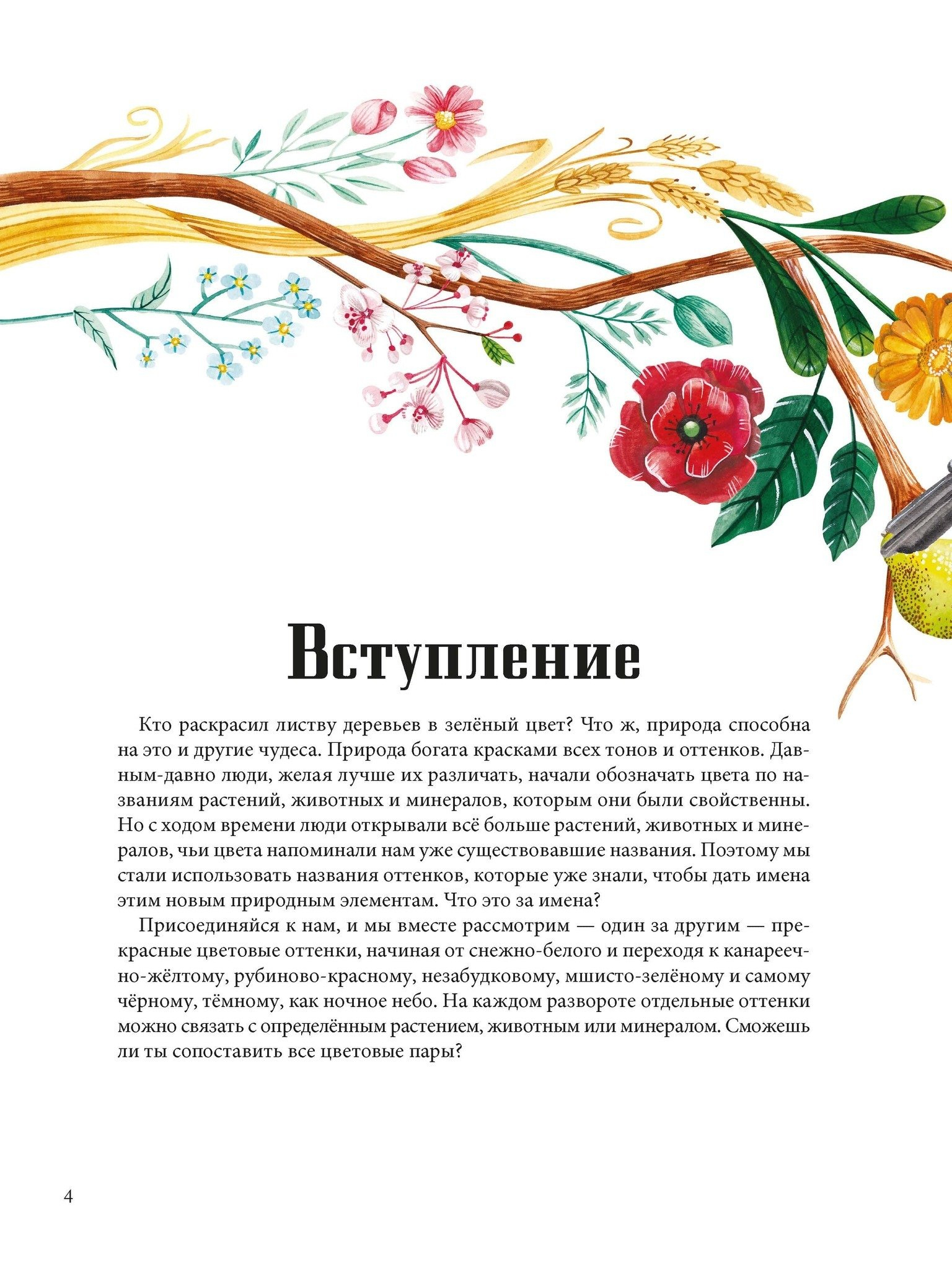 Вступление

Кто раскрасил листву деревьев в зелёный цвет? Что ж, природа способна на это и другие чудеса. Природа богата красками всех тонов и оттенков. Давным-давно люди, желая лучше их различать, начали обозначать цвета по названиям растений, животных и минералов, которым они были свойственны. Но с ходом времени люди открывали всё больше растений, животных и минералов, чьи цвета напоминали нам уже существовавшие названия. Поэтому мы стали использовать названия оттенков, которые уже знали, чтобы дать имена этим новым природным элементам. Что это за имена?

Присоединяйся к нам, и мы вместе рассмотрим — один за другим — прекрасные цветовые оттенки, начиная от снежно-белого и переходя к канареечно-жёлтому, рубиново-красному, незабудковому, мшисто-зелёному и самому чёрному, тёмному, как ночное небо. На каждом развороте отдельные оттенки можно связать с определённым растением, животным или минералом. Сможешь ли ты сопоставить все цветовые пары?

4